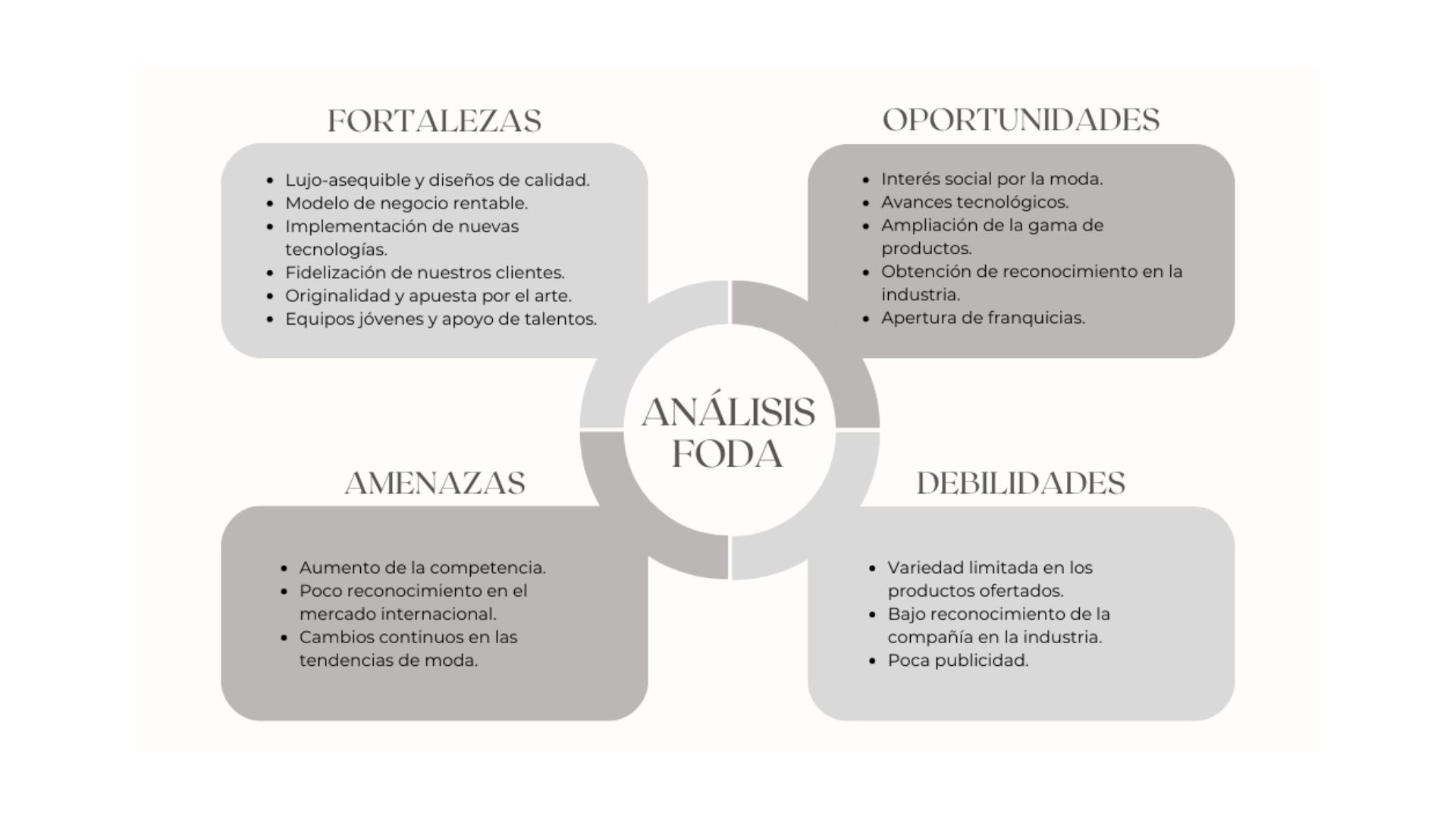 FORTALEZAS

- Lujo-asequible y diseños de calidad.
- Modelo de negocio rentable.
- Implementación de nuevas tecnologías.
- Fidelización de nuestros clientes.
- Originalidad y apuesta por el arte.
- Equipos jóvenes y apoyo de talentos.

OPORTUNIDADES

- Interés social por la moda.
- Avances tecnológicos.
- Ampliación de la gama de productos.
- Obtención de reconocimiento en la industria.
- Apertura de franquicias.

ANÁLISIS FODA

AMENAZAS

- Aumento de la competencia.
- Poco reconocimiento en el mercado internacional.
- Cambios continuos en las tendencias de moda.

DEBILIDADES

- Variedad limitada en los productos ofertados.
- Bajo reconocimiento de la compañía en la industria.
- Poca publicidad.